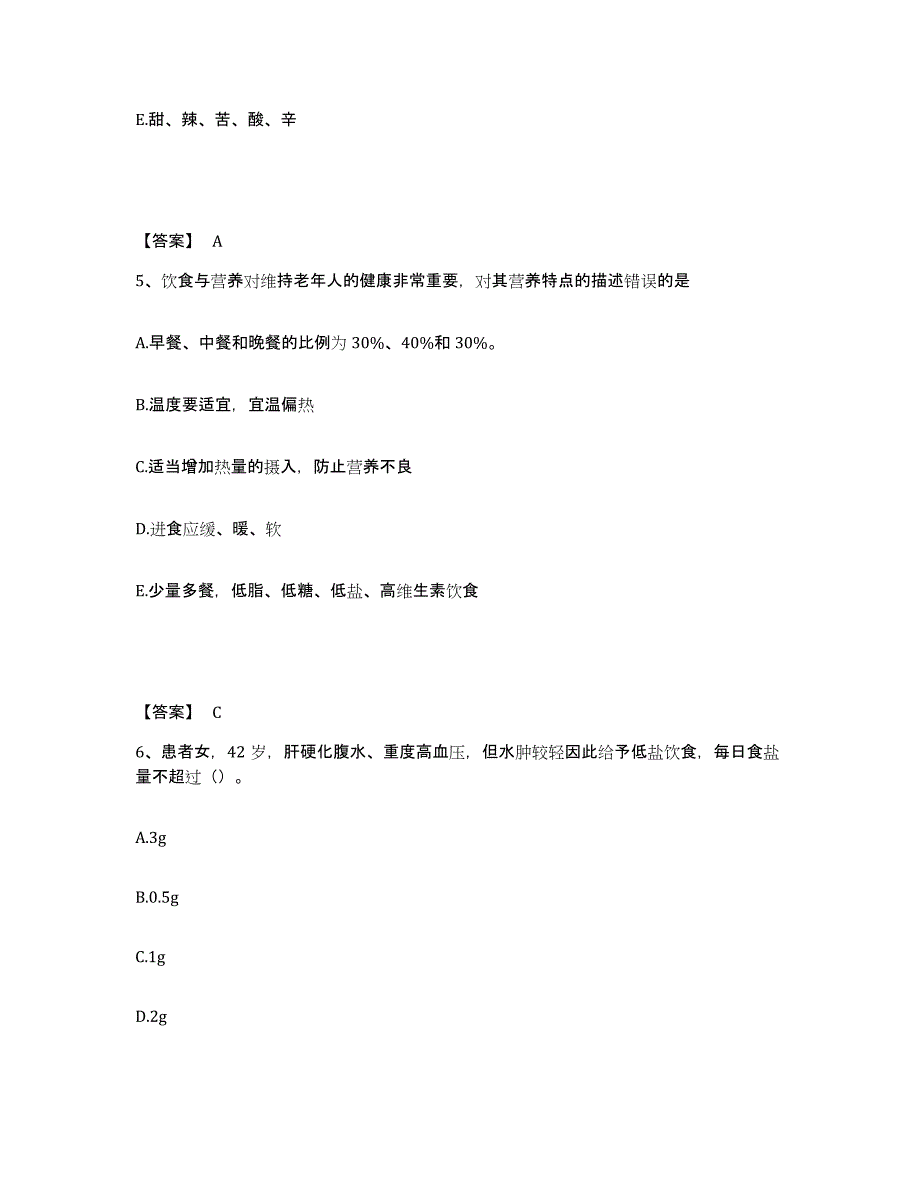 E.甜、辣、苦、酸、辛

【答案】 A

5、饮食与营养对维持老年人的健康非常重要，对其营养特点的描述错误的是

A.早餐、中餐和晚餐的比例为 30%、40%和 30%。

B.温度要适宜，宜温偏热

C.适当增加热量的摄入，防止营养不良

D.进食应缓、暖、软

E.少量多餐，低脂、低糖、低盐、高维生素饮食

【答案】 C

6、患者女，42 岁，肝硬化腹水、重度高血压，但水肿较轻因此给予低盐饮食，每日食盐量不超过（）。

A.3g

B.0.5g

C.1g

D.2g